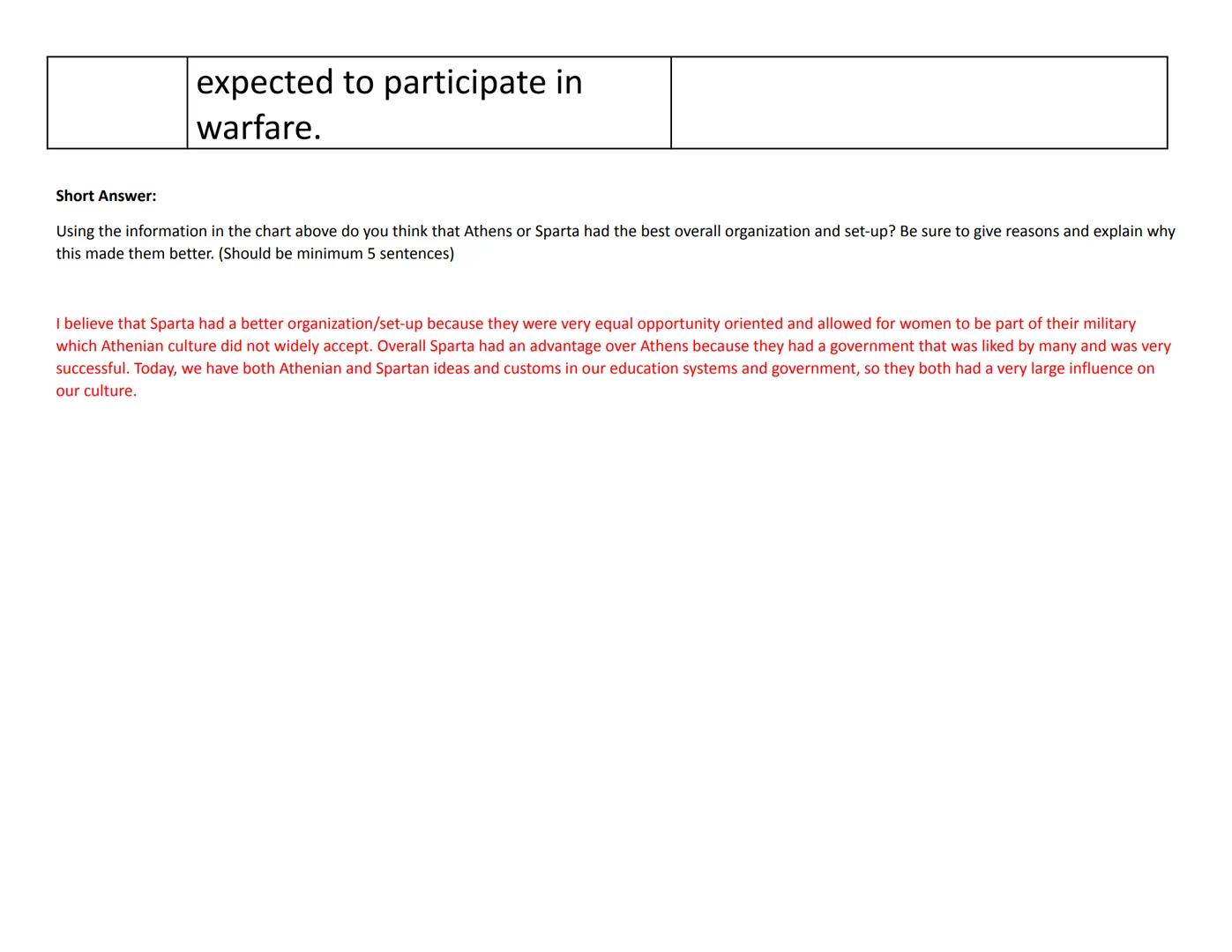 |  | expected to participate in warfare. |  |
|---|---|---|

**Short Answer:**

Using the information in the chart above do you think that Athens or Sparta had the best overall organization and set-up? Be sure to give reasons and explain why this made them better. (Should be minimum 5 sentences)

I believe that Sparta had a better organization/set-up because they were very equal opportunity oriented and allowed for women to be part of their military which Athenian culture did not widely accept. Overall Sparta had an advantage over Athens because they had a government that was liked by many and was very successful. Today, we have both Athenian and Spartan ideas and customs in our education systems and government, so they both had a very large influence on our culture.